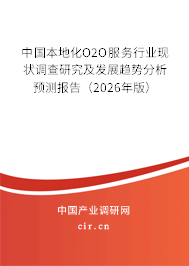 中国本地化O2O服务行业现状调查研究及发展趋势分析预测报告（2026年版）

中国产业调研网

cir.cn